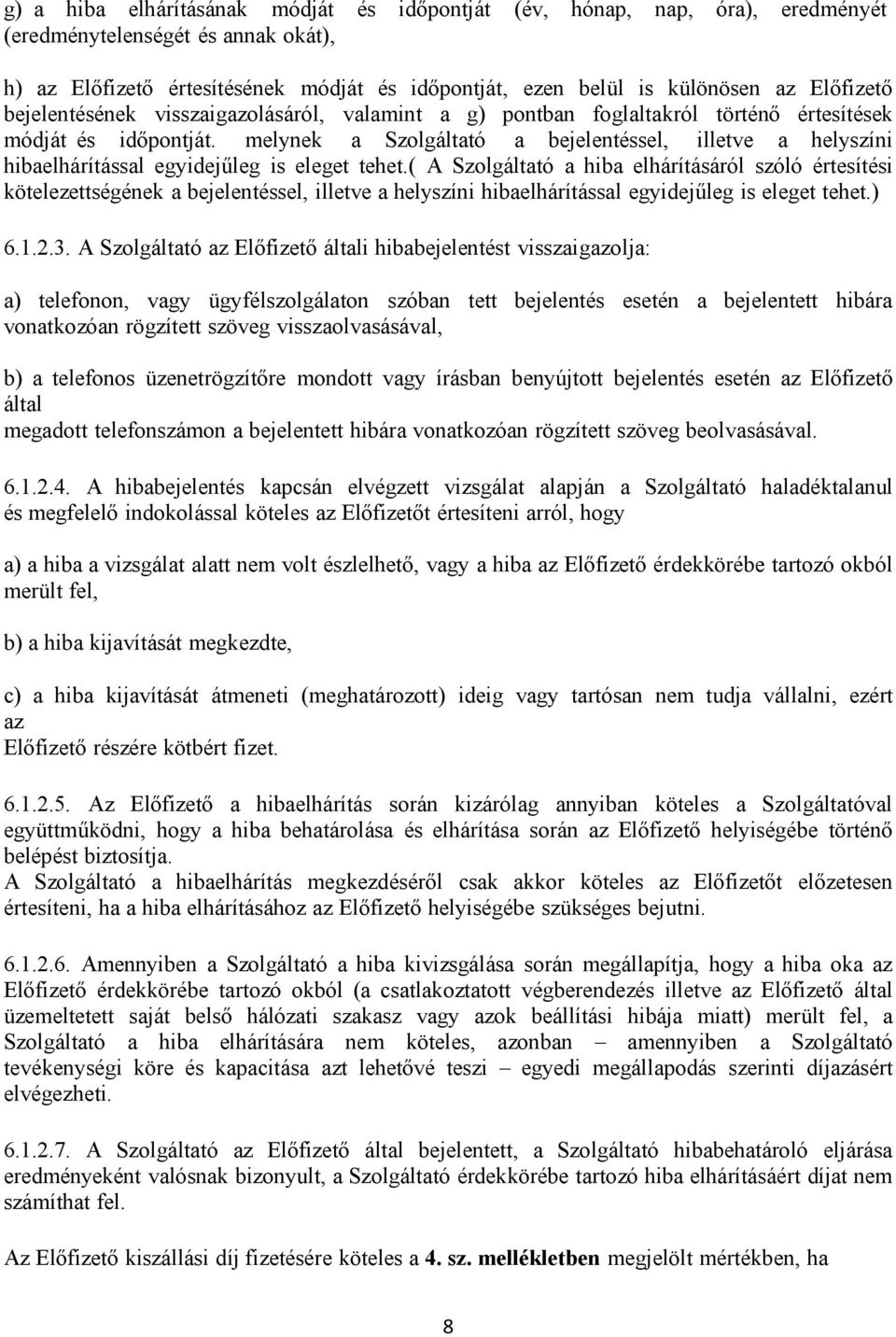 g) a hiba elhárításának módját és időpontját (év, hónap, nap, óra), eredményét (eredménytelenségét és annak okát),

h) az Előfizető értesítésének módját és időpontját, ezen belül is különösen az Előfizető bejelentésének visszaigazolásáról, valamint a g) pontban foglaltakról történő értesítések módját és időpontját. melynek a Szolgáltató a bejelentéssel, illetve a helyszíni hibaelhárítással egyidejűleg is eleget tehet.( A Szolgáltató a hiba elhárításáról szóló értesítési kötelezettségének a bejelentéssel, illetve a helyszíni hibaelhárítással egyidejűleg is eleget tehet.)

6.1.2.3. A Szolgáltató az Előfizető általi hibabejelentést visszaigazolja:

a) telefonon, vagy ügyfélszolgálaton szóban tett bejelentés esetén a bejelentett hibára vonatkozóan rögzített szöveg visszaolvasásával,

b) a telefonos üzenetrögzítőre mondott vagy írásban benyújtott bejelentés esetén az Előfizető által
megadott telefonszámon a bejelentett hibára vonatkozóan rögzített szöveg beolvasásával.

6.1.2.4. A hibabejelentés kapcsán elvégzett vizsgálat alapján a Szolgáltató haladéktalanul és megfelelő indokolással köteles az Előfizetőt értesíteni arról, hogy

a) a hiba a vizsgálat alatt nem volt észlelhető, vagy a hiba az Előfizető érdekkörébe tartozó okból merült fel,

b) a hiba kijavítását megkezdte,

c) a hiba kijavítását átmeneti (meghatározott) ideig vagy tartósan nem tudja vállalni, ezért az
Előfizető részére kötbért fizet.

6.1.2.5. Az Előfizető a hibaelhárítás során kizárólag annyiban köteles a Szolgáltatóval együttműködni, hogy a hiba behatárolása és elhárítása során az Előfizető helyiségébe történő belépést biztosítja.
A Szolgáltató a hibaelhárítás megkezdéséről csak akkor köteles az Előfizetőt előzetesen értesíteni, ha a hiba elhárításához az Előfizető helyiségébe szükséges bejutni.

6.1.2.6. Amennyiben a Szolgáltató a hiba kivizsgálása során megállapítja, hogy a hiba oka az Előfizető érdekkörébe tartozó okból (a csatlakoztatott végberendezés illetve az Előfizető által üzemeltetett saját belső hálózati szakasz vagy azok beállítási hibája miatt) merült fel, a Szolgáltató a hiba elhárítására nem köteles, azonban – amennyiben a Szolgáltató tevékenységi köre és kapacitása azt lehetővé teszi – egyedi megállapodás szerinti díjazásért elvégezheti.

6.1.2.7. A Szolgáltató az Előfizető által bejelentett, a Szolgáltató hibabehatároló eljárása eredményeként valósnak bizonyult, a Szolgáltató érdekkörébe tartozó hiba elhárításáért díjat nem számíthat fel.

Az Előfizető kiszállási díj fizetésére köteles a 4. sz. mellékletben megjelölt mértékben, ha

8